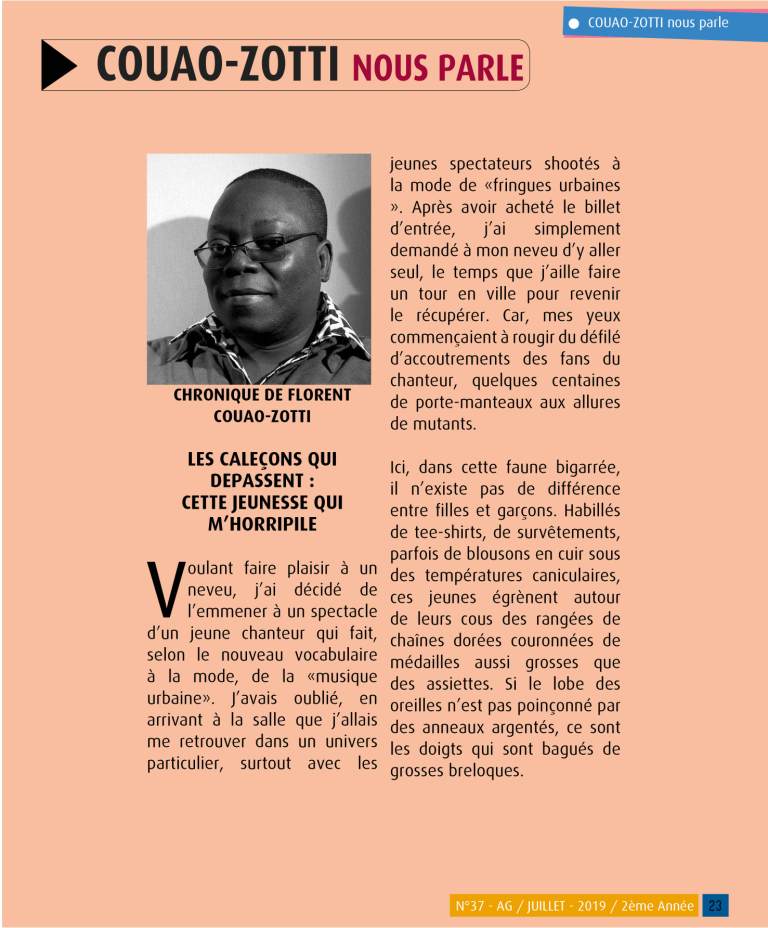 COUAO-ZOTTI nous parle

COUAO-ZOTTI NOUS PARLE

CHRONIQUE DE FLORENT COUAO-ZOTTI

LES CALEÇONS QUI DEPASSENT : CETTE JEUNESSE QUI M'HORRIPILE

Voulant faire plaisir à un neveu, j'ai décidé de l'emmener à un spectacle d'un jeune chanteur qui fait, selon le nouveau vocabulaire à la mode, de la «musique urbaine». J'avais oublié, en arrivant à la salle que j'allais me retrouver dans un univers particulier, surtout avec les jeunes spectateurs shootés à la mode de «fringues urbaines ». Après avoir acheté le billet d'entrée, j'ai simplement demandé à mon neveu d'y aller seul, le temps que j'aille faire un tour en ville pour revenir le récupérer. Car, mes yeux commençaient à rougir du défilé d'accoutrements des fans du chanteur, quelques centaines de porte-manteaux aux allures de mutants.

Ici, dans cette faune bigarrée, il n'existe pas de différence entre filles et garçons. Habillés de tee-shirts, de survêtements, parfois de blousons en cuir sous des températures caniculaires, ces jeunes égrènent autour de leurs cous des rangées de chaînes dorées couronnées de médailles aussi grosses que des assiettes. Si le lobe des oreilles n'est pas poinçonné par des anneaux argentés, ce sont les doigts qui sont bagués de grosses breloques.

N°37 - AG / JUILLET - 2019 / 2ème Année 23